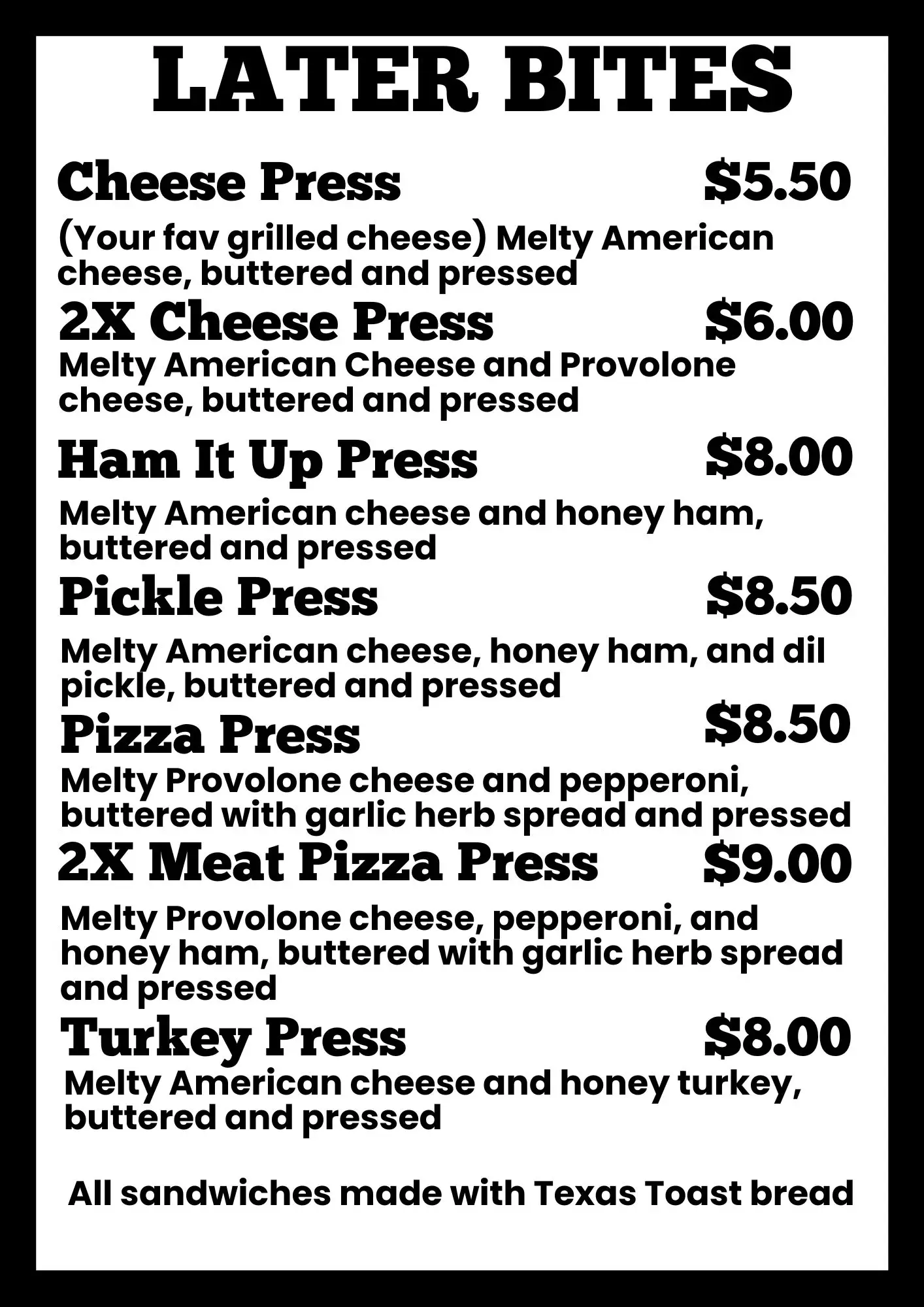 LATER BITES

Cheese Press $5.50

(Your fav grilled cheese) Melty American cheese, buttered and pressed

2X Cheese Press $6.00

Melty American Cheese and Provolone cheese, buttered and pressed

Ham It Up Press $8.00

Melty American cheese and honey ham, buttered and pressed

Pickle Press $8.50

Melty American cheese, honey ham, and dil pickle, buttered and pressed

Pizza Press $8.50

Melty Provolone cheese and pepperoni, buttered with garlic herb spread and pressed

2X Meat Pizza Press $9.00

Melty Provolone cheese, pepperoni, and honey ham, buttered with garlic herb spread and pressed

Turkey Press $8.00

Melty American cheese and honey turkey, buttered and pressed

All sandwiches made with Texas Toast bread